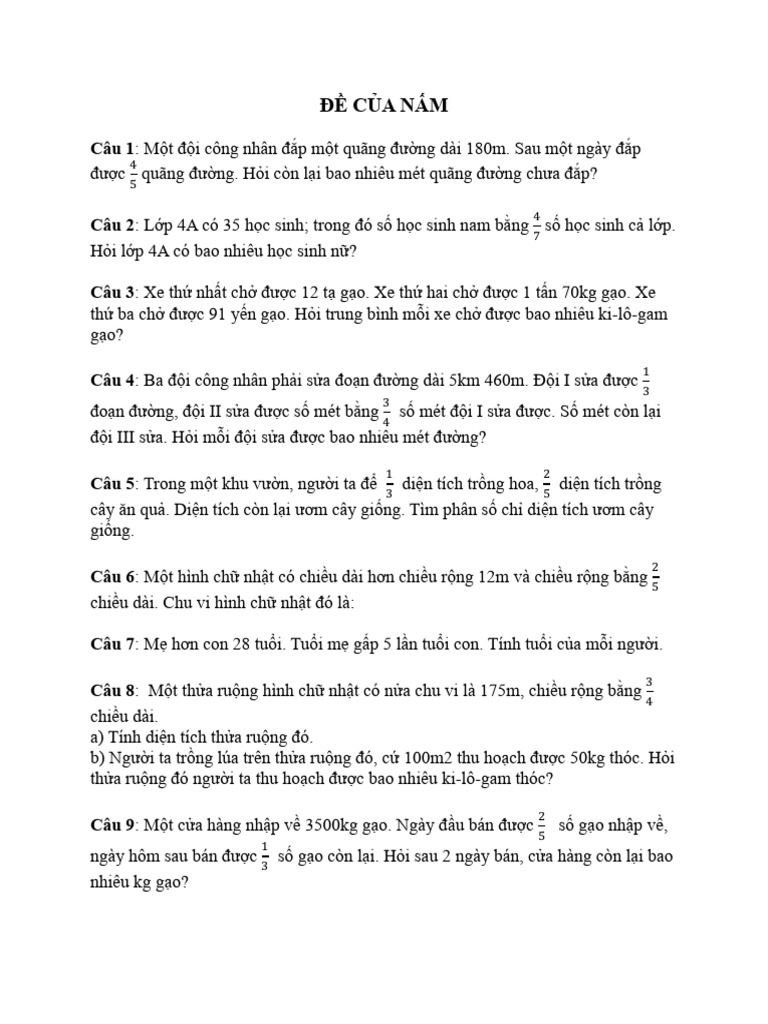 ĐỀ CỦA NẤM

Câu 1: Một đội công nhân đắp một quãng đường dài 180m. Sau một ngày đắp được $\frac{4}{5}$ quãng đường. Hỏi còn lại bao nhiêu mét quãng đường chưa đắp?

Câu 2: Lớp 4A có 35 học sinh; trong đó số học sinh nam bằng $\frac{4}{7}$ số học sinh cả lớp. Hỏi lớp 4A có bao nhiêu học sinh nữ?

Câu 3: Xe thứ nhất chở được 12 tạ gạo. Xe thứ hai chở được 1 tấn 70kg gạo. Xe thứ ba chở được 91 yến gạo. Hỏi trung bình mỗi xe chở được bao nhiêu ki-lô-gam gạo?

Câu 4: Ba đội công nhân phải sửa đoạn đường dài 5km 460m. Đội I sửa được $\frac{1}{3}$ đoạn đường, đội II sửa được số mét bằng $\frac{3}{4}$ số mét đội I sửa được. Số mét còn lại đội III sửa. Hỏi mỗi đội sửa được bao nhiêu mét đường?

Câu 5: Trong một khu vườn, người ta để $\frac{1}{3}$ diện tích trồng hoa, $\frac{2}{5}$ diện tích trồng cây ăn quả. Diện tích còn lại ươm cây giống. Tìm phân số chỉ diện tích ươm cây giống.

Câu 6: Một hình chữ nhật có chiều dài hơn chiều rộng 12m và chiều rộng bằng $\frac{2}{5}$ chiều dài. Chu vi hình chữ nhật đó là:

Câu 7: Mẹ hơn con 28 tuổi. Tuổi mẹ gấp 5 lần tuổi con. Tính tuổi của mỗi người.

Câu 8: Một thửa ruộng hình chữ nhật có nửa chu vi là 175m, chiều rộng bằng $\frac{3}{4}$ chiều dài.
a) Tính diện tích thửa ruộng đó.
b) Người ta trồng lúa trên thửa ruộng đó, cứ 100m2 thu hoạch được 50kg thóc. Hỏi thửa ruộng đó người ta thu hoạch được bao nhiêu ki-lô-gam thóc?

Câu 9: Một cửa hàng nhập về 3500kg gạo. Ngày đầu bán được $\frac{2}{5}$ số gạo nhập về, ngày hôm sau bán được $\frac{1}{3}$ số gạo còn lại. Hỏi sau 2 ngày bán, cửa hàng còn lại bao nhiêu kg gạo?